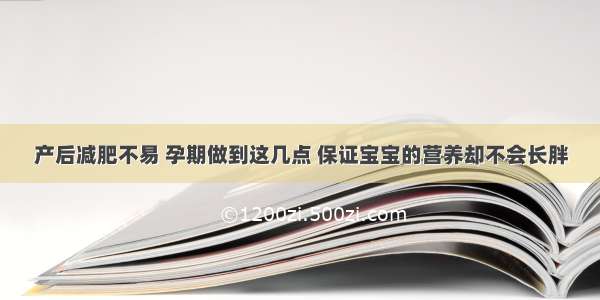 产后减肥不易 孕期做到这几点 保证宝宝的营养却不会长胖

©1200zi.500zi.com